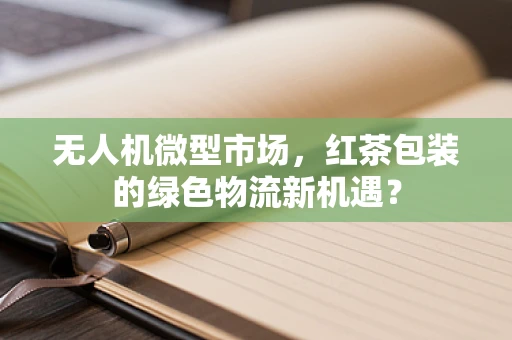 无人机微型市场，红茶包装的绿色物流新机遇？